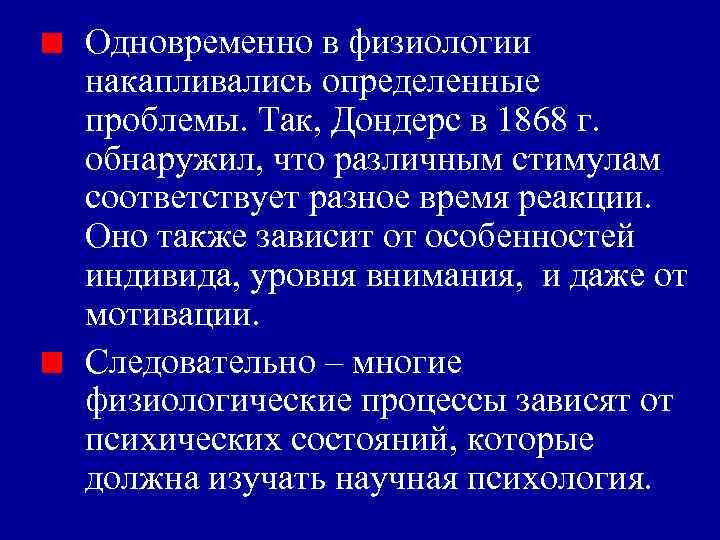 Одновременно в физиологии накапливались определенные проблемы. Так, Дондерс в 1868 г. обнаружил, что различным стимулам соответствует разное время реакции. Оно также зависит от особенностей индивида, уровня внимания, и даже от мотивации.

Следовательно – многие физиологические процессы зависят от психических состояний, которые должна изучать научная психология.